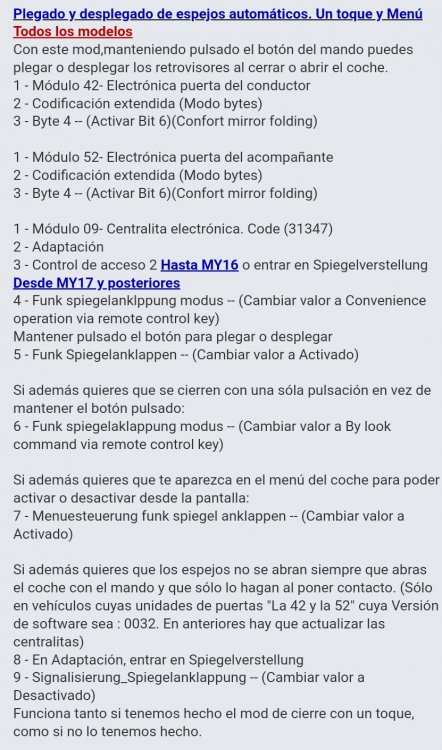 Plegado y desplegado de espejos automáticos. Un toque y Menú
Todos los modelos
Con este mod,manteniendo pulsado el botón del mando puedes plegar o desplegar los retrovisores al cerrar o abrir el coche.
1 - Módulo 42- Electrónica puerta del conductor
2 - Codificación extendida (Modo bytes)
3 - Byte 4 -- (Activar Bit 6)(Confort mirror folding)

1 - Módulo 52- Electrónica puerta del acompañante
2 - Codificación extendida (Modo bytes)
3 - Byte 4 -- (Activar Bit 6)(Confort mirror folding)

1 - Módulo 09- Centralita electrónica. Code (31347)
2 - Adaptación
3 - Control de acceso 2 Hasta MY16 o entrar en Spiegelverstellung Desde MY17 y posteriores
4 - Funk spiegelanklppung modus -- (Cambiar valor a Convenience operation via remote control key)
Mantener pulsado el botón para plegar o desplegar
5 - Funk Spiegelanklappen -- (Cambiar valor a Activado)

Si además quieres que se cierren con una sóla pulsación en vez de mantener el botón pulsado:
6 - Funk spiegelaklappung modus -- (Cambiar valor a By look command via remote control key)

Si además quieres que te aparezca en el menú del coche para poder activar o desactivar desde la pantalla:
7 - Menuesteuerung funk spiegel anklappen -- (Cambiar valor a Activado)

Si además quieres que los espejos no se abran siempre que abras el coche con el mando y que sólo lo hagan al poner contacto. (Sólo en vehículos cuyas unidades de puertas "La 42 y la 52" cuya Versión de software sea : 0032. En anteriores hay que actualizar las centralitas)
8 - En Adaptación, entrar en Spiegelverstellung
9 - Signalisierung_Spiegelanklappung -- (Cambiar valor a Desactivado)
Funciona tanto si tenemos hecho el mod de cierre con un toque, como si no lo tenemos hecho.